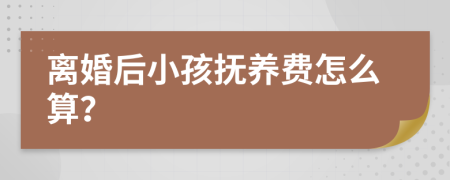 离婚后小孩抚养费怎么算?